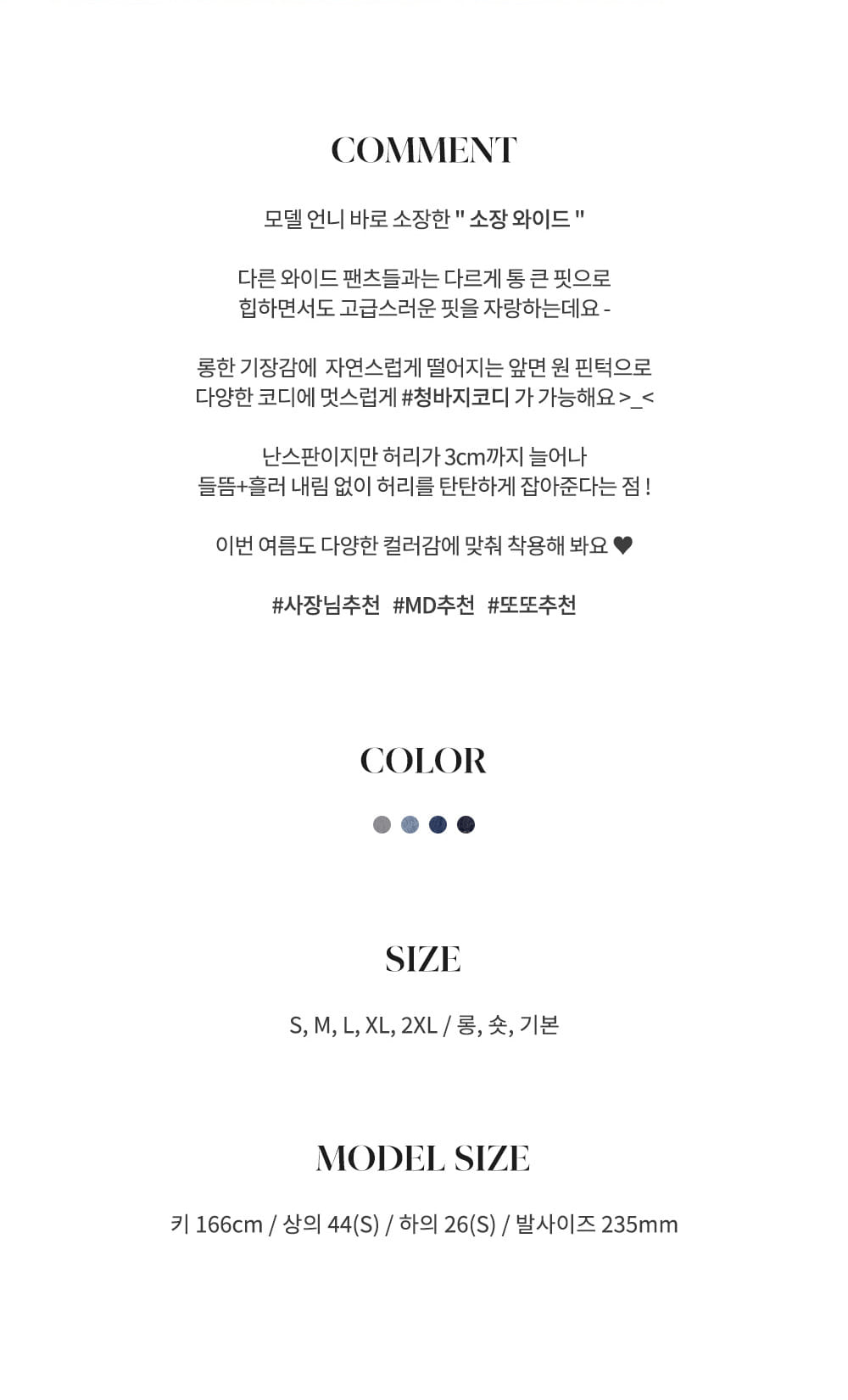 COMMENT

모델 언니 바로 소장한 " 소장 와이드 "

다른 와이드 팬츠들과는 다르게 통 큰 핏으로 힙하면서도 고급스러운 핏을 자랑하는데요 -

롱한 기장감에 자연스럽게 떨어지는 앞면 원 핀턱으로 다양한 코디에 멋스럽게 #청바지코디 가 가능해요 >_<

난스판이지만 허리가 3cm까지 늘어나 들뜸+흘러 내림 없이 허리를 탄탄하게 잡아준다는 점 !

이번 여름도 다양한 컬러감에 맞춰 착용해 봐요 ♥

#사장님추천 #MD추천 #또또추천

COLOR

SIZE

S, M, L, XL, 2XL / 롱, 숏, 기본

MODEL SIZE

키 166cm / 상의 44(S) / 하의 26(S) / 발사이즈 235mm